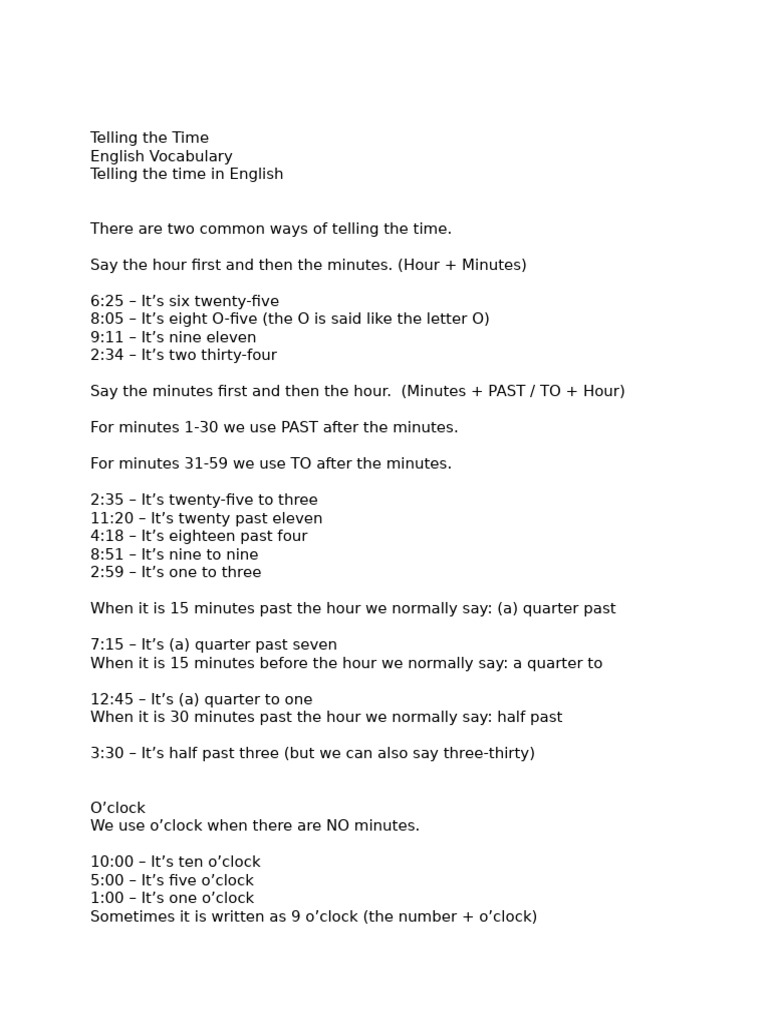 Telling the Time
English Vocabulary
Telling the time in English

There are two common ways of telling the time.

Say the hour first and then the minutes. (Hour + Minutes)

6:25 – It’s six twenty-five
8:05 – It’s eight O-five (the O is said like the letter O)
9:11 – It’s nine eleven
2:34 – It’s two thirty-four

Say the minutes first and then the hour. (Minutes + PAST / TO + Hour)

For minutes 1-30 we use PAST after the minutes.

For minutes 31-59 we use TO after the minutes.

2:35 – It’s twenty-five to three
11:20 – It’s twenty past eleven
4:18 – It’s eighteen past four
8:51 – It’s nine to nine
2:59 – It’s one to three

When it is 15 minutes past the hour we normally say: (a) quarter past

7:15 – It’s (a) quarter past seven
When it is 15 minutes before the hour we normally say: a quarter to

12:45 – It’s (a) quarter to one
When it is 30 minutes past the hour we normally say: half past

3:30 – It’s half past three (but we can also say three-thirty)

O’clock
We use o’clock when there are NO minutes.

10:00 – It’s ten o’clock
5:00 – It’s five o’clock
1:00 – It’s one o’clock
Sometimes it is written as 9 o’clock (the number + o’clock)